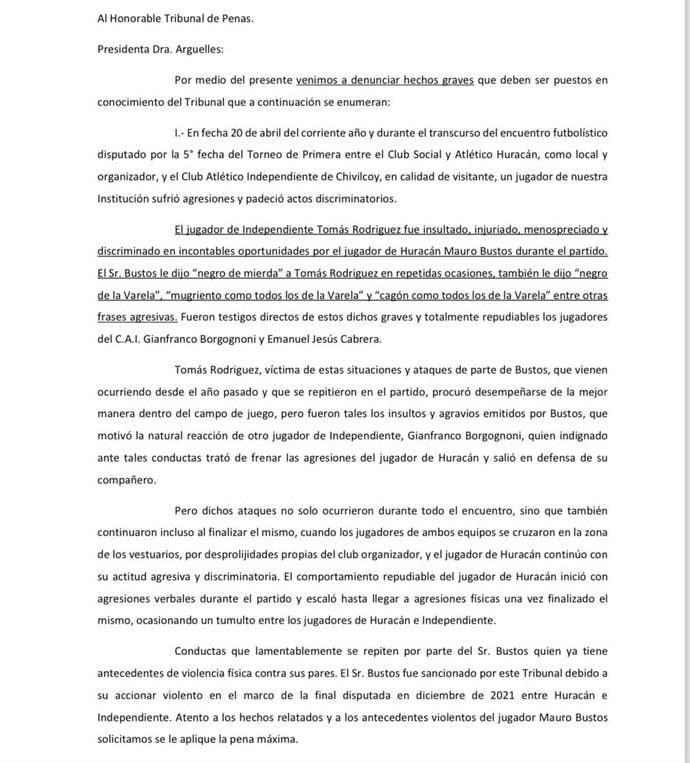 Al Honorable Tribunal de Penas.

Presidenta Dra. Arguelles:

Por medio del presente venimos a denunciar hechos graves que deben ser puestos en conocimiento del Tribunal que a continuación se enumeran:

I.- En fecha 20 de abril del corriente año y durante el transcurso del encuentro futbolístico disputado por la 5° fecha del Torneo de Primera entre el Club Social y Atlético Huracán, como local y organizador, y el Club Atlético Independiente de Chivilcoy, en calidad de visitante, un jugador de nuestra Institución sufrió agresiones y padeció actos discriminatorios.

El jugador de Independiente Tomás Rodriguez fue insultado, injuriado, menospreciado y discriminado en incontables oportunidades por el jugador de Huracán Mauro Bustos durante el partido. El Sr. Bustos le dijo "negro de mierda" a Tomás Rodriguez en repetidas ocasiones, también le dijo "negro de la Varela", "mugriento como todos los de la Varela" y "cagón como todos los de la Varela" entre otras frases agresivas. Fueron testigos directos de estos dichos graves y totalmente repudiables los jugadores del C.A.I. Gianfranco Borgognoni y Emanuel Jesús Cabrera.

Tomás Rodriguez, víctima de estas situaciones y ataques de parte de Bustos, que vienen ocurriendo desde el año pasado y que se repitieron en el partido, procuró desempeñarse de la mejor manera dentro del campo de juego, pero fueron tales los insultos y agravios emitidos por Bustos, que motivó la natural reacción de otro jugador de Independiente, Gianfranco Borgognoni, quien indignado ante tales conductas trató de frenar las agresiones del jugador de Huracán y salió en defensa de su compañero.

Pero dichos ataques no solo ocurrieron durante todo el encuentro, sino que también continuaron incluso al finalizar el mismo, cuando los jugadores de ambos equipos se cruzaron en la zona de los vestuarios, por desprolijidades propias del club organizador, y el jugador de Huracán continúo con su actitud agresiva y discriminatoria. El comportamiento repudiable del jugador de Huracán inició con agresiones verbales durante el partido y escaló hasta llegar a agresiones físicas una vez finalizado el mismo, ocasionando un tumulto entre los jugadores de Huracán e Independiente.

Conductas que lamentablemente se repiten por parte del Sr. Bustos quien ya tiene antecedentes de violencia física contra sus pares. El Sr. Bustos fue sancionado por este Tribunal debido a su accionar violento en el marco de la final disputada en diciembre de 2021 entre Huracán e Independiente. Atento a los hechos relatados y a los antecedentes violentos del jugador Mauro Bustos solicitamos se le aplique la pena máxima.